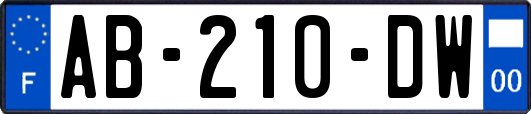 F

AB-210-DW

00